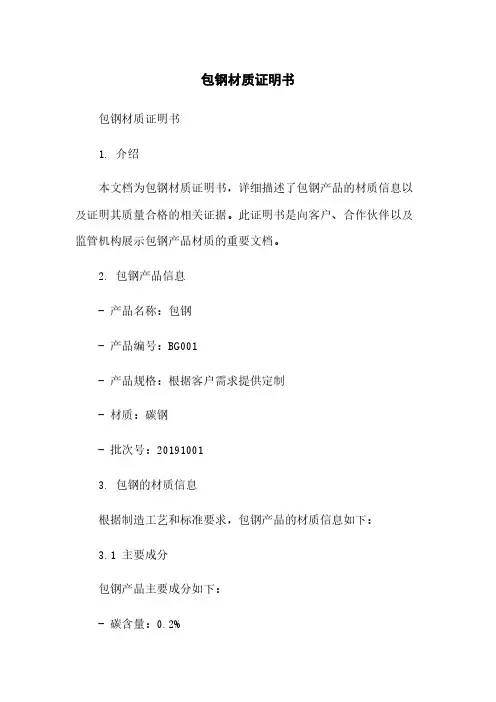 包钢材质证明书

包钢材质证明书

1. 介绍

本文档为包钢材质证明书，详细描述了包钢产品的材质信息以及证明其质量合格的相关证据。此证明书是向客户、合作伙伴以及监管机构展示包钢产品材质的重要文档。

2. 包钢产品信息

- 产品名称：包钢

- 产品编号：BG001

- 产品规格：根据客户需求提供定制

- 材质：碳钢

- 批次号：20191001

3. 包钢的材质信息

根据制造工艺和标准要求，包钢产品的材质信息如下：

3.1 主要成分

包钢产品主要成分如下：

- 碳含量：0.2%